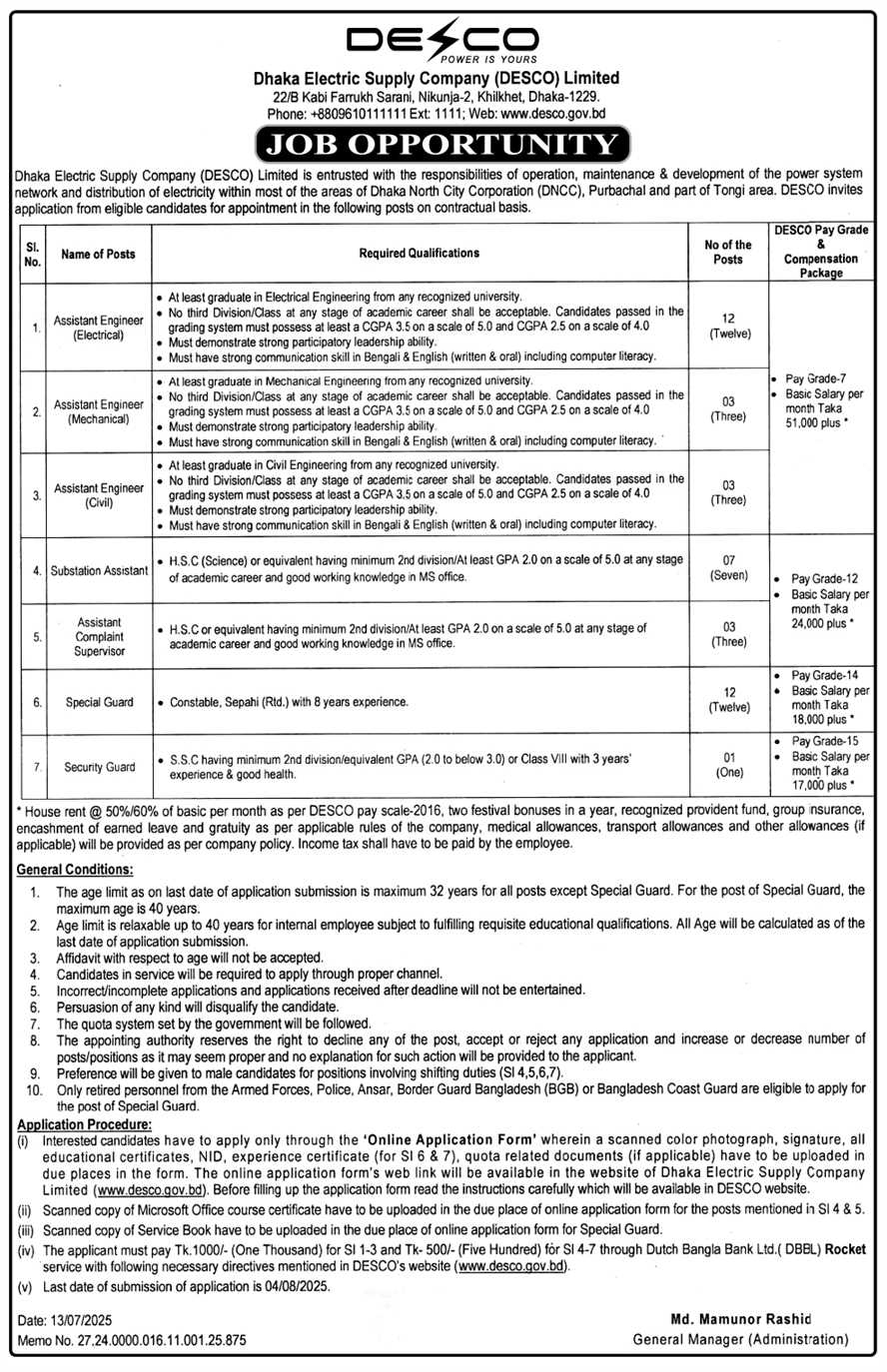 DESCO
POWER IS YOURS

Dhaka Electric Supply Company (DESCO) Limited
22/B Kabi Farrukh Sarani, Nikunja-2, Khilkhet, Dhaka-1229.
Phone: +8809610111111 Ext: 1111; Web: www.desco.gov.bd

JOB OPPORTUNITY

Dhaka Electric Supply Company (DESCO) Limited is entrusted with the responsibilities of operation, maintenance & development of the power system network and distribution of electricity within most of the areas of Dhaka North City Corporation (DNCC), Purbachal and part of Tongi area. DESCO invites application from eligible candidates for appointment in the following posts on contractual basis.

| Sl. No. | Name of Posts | Required Qualifications | No of the Posts | DESCO Pay Grade & Compensation Package |
|---|---|---|---|---|
| 1. | Assistant Engineer (Electrical) | • At least graduate in Electrical Engineering from any recognized university. • No third Division/Class at any stage of academic career shall be acceptable. Candidates passed in the grading system must possess at least a CGPA 3.5 on a scale of 5.0 and CGPA 2.5 on a scale of 4.0 • Must demonstrate strong participatory leadership ability. • Must have strong communication skill in Bengali & English (written & oral) including computer literacy. | 12 (Twelve) | • Pay Grade-7 • Basic Salary per month Taka 51,000 plus * |
| 2. | Assistant Engineer (Mechanical) | • At least graduate in Mechanical Engineering from any recognized university. • No third Division/Class at any stage of academic career shall be acceptable. Candidates passed in the grading system must possess at least a CGPA 3.5 on a scale of 5.0 and CGPA 2.5 on a scale of 4.0 • Must demonstrate strong participatory leadership ability. • Must have strong communication skill in Bengali & English (written & oral) including computer literacy. | 03 (Three) | |
| 3. | Assistant Engineer (Civil) | • At least graduate in Civil Engineering from any recognized university. • No third Division/Class at any stage of academic career shall be acceptable. Candidates passed in the grading system must possess at least a CGPA 3.5 on a scale of 5.0 and CGPA 2.5 on a scale of 4.0 • Must demonstrate strong participatory leadership ability. • Must have strong communication skill in Bengali & English (written & oral) including computer literacy. | 03 (Three) | |
| 4. | Substation Assistant | • H.S.C (Science) or equivalent having minimum 2nd division/At least GPA 2.0 on a scale of 5.0 at any stage of academic career and good working knowledge in MS office. | 07 (Seven) | • Pay Grade-12 • Basic Salary per month Taka 24,000 plus * |
| 5. | Assistant Complaint Supervisor | • H.S.C or equivalent having minimum 2nd division/At least GPA 2.0 on a scale of 5.0 at any stage of academic career and good working knowledge in MS office. | 03 (Three) | |
| 6. | Special Guard | • Constable, Sepahi (Rtd.) with 8 years experience. | 12 (Twelve) | • Pay Grade-14 • Basic Salary per month Taka 18,000 plus * |
| 7. | Security Guard | • S.S.C having minimum 2nd division/equivalent GPA (2.0 to below 3.0) or Class VIII with 3 years' experience & good health. | 01 (One) | • Pay Grade-15 • Basic Salary per month Taka 17,000 plus * |

* House rent @ 50%/60% of basic per month as per DESCO pay scale-2016, two festival bonuses in a year, recognized provident fund, group insurance, encashment of earned leave and gratuity as per applicable rules of the company, medical allowances, transport allowances and other allowances (if applicable) will be provided as per company policy. Income tax shall have to be paid by the employee.

General Conditions:
1. The age limit as on last date of application submission is maximum 32 years for all posts except Special Guard. For the post of Special Guard, the maximum age is 40 years.
2. Age limit is relaxable up to 40 years for internal employee subject to fulfilling requisite educational qualifications. All Age will be calculated as of the last date of application submission.
3. Affidavit with respect to age will not be accepted.
4. Candidates in service will be required to apply through proper channel.
5. Incorrect/incomplete applications and applications received after deadline will not be entertained.
6. Persuasion of any kind will disqualify the candidate.
7. The quota system set by the government will be followed.
8. The appointing authority reserves the right to decline any of the post, accept or reject any application and increase or decrease number of posts/positions as it may seem proper and no explanation for such action will be provided to the applicant.
9. Preference will be given to male candidates for positions involving shifting duties (Sl 4,5,6,7).
10. Only retired personnel from the Armed Forces, Police, Ansar, Border Guard Bangladesh (BGB) or Bangladesh Coast Guard are eligible to apply for the post of Special Guard.

Application Procedure:
(i) Interested candidates have to apply only through the 'Online Application Form' wherein a scanned color photograph, signature, all educational certificates, NID, experience certificate (for Sl 6 & 7), quota related documents (if applicable) have to be uploaded in due places in the form. The online application form's web link will be available in the website of Dhaka Electric Supply Company Limited (www.desco.gov.bd). Before filling up the application form read the instructions carefully which will be available in DESCO website.
(ii) Scanned copy of Microsoft Office course certificate have to be uploaded in the due place of online application form for the posts mentioned in Sl 4 & 5.
(iii) Scanned copy of Service Book have to be uploaded in the due place of online application form for Special Guard.
(iv) The applicant must pay Tk.1000/- (One Thousand) for Sl 1-3 and Tk- 500/- (Five Hundred) for Sl 4-7 through Dutch Bangla Bank Ltd.( DBBL) Rocket service with following necessary directives mentioned in DESCO's website (www.desco.gov.bd).
(v) Last date of submission of application is 04/08/2025.

Date: 13/07/2025
Memo No. 27.24.0000.016.11.001.25.875

Md. Mamunor Rashid
General Manager (Administration)